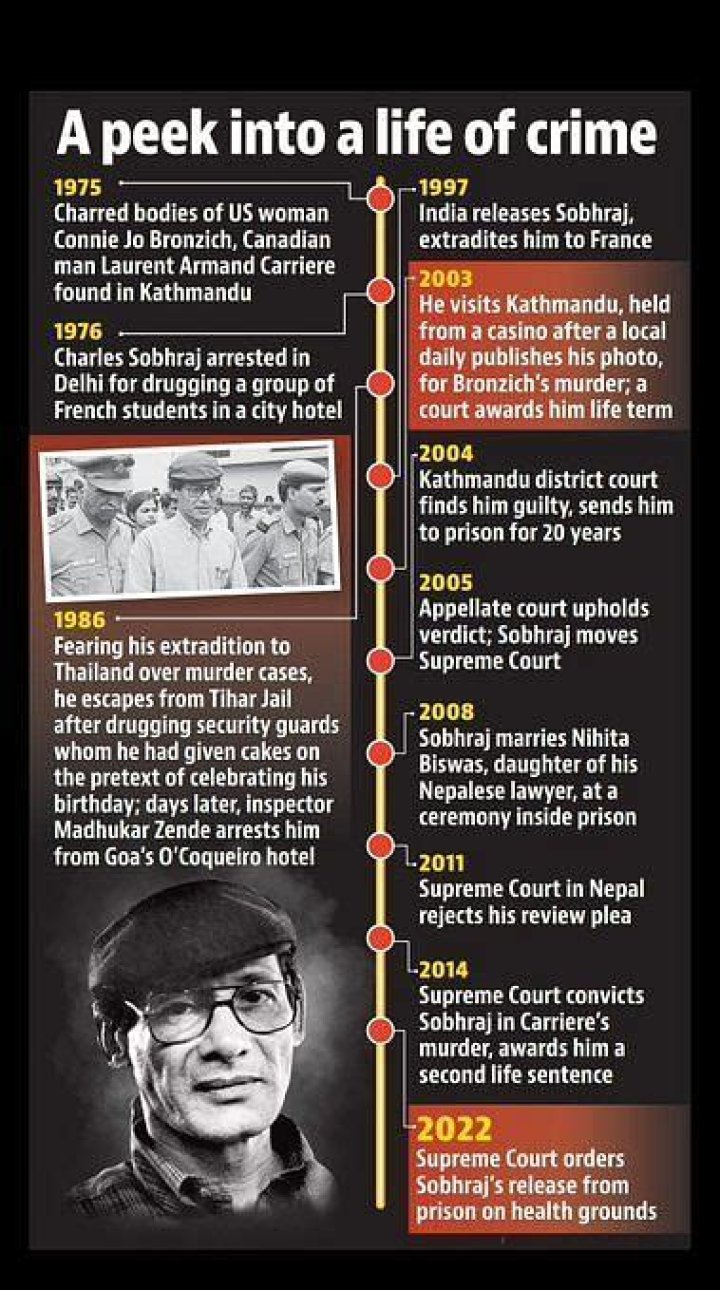 A peek into a life of crime

1975
Charred bodies of US woman Connie Jo Bronzich, Canadian man Laurent Armand Carriere found in Kathmandu

1976
Charles Sobhraj arrested in Delhi for drugging a group of French students in a city hotel

1986
Fearing his extradition to Thailand over murder cases, he escapes from Tihar Jail after drugging security guards whom he had given cakes on the pretext of celebrating his birthday; days later, inspector Madhukar Zende arrests him from Goa's O'Coqueiro hotel

1997
India releases Sobhraj, extradites him to France

2003
He visits Kathmandu, held from a casino after a local daily publishes his photo, for Bronzich's murder; a court awards him life term

2004
Kathmandu district court finds him guilty, sends him to prison for 20 years

2005
Appellate court upholds verdict; Sobhraj moves Supreme Court

2008
Sobhraj marries Nihita Biswas, daughter of his Nepalese lawyer, at a ceremony inside prison

2011
Supreme Court in Nepal rejects his review plea

2014
Supreme Court convicts Sobhraj in Carriere's murder, awards him a second life sentence

2022
Supreme Court orders Sobhraj's release from prison on health grounds